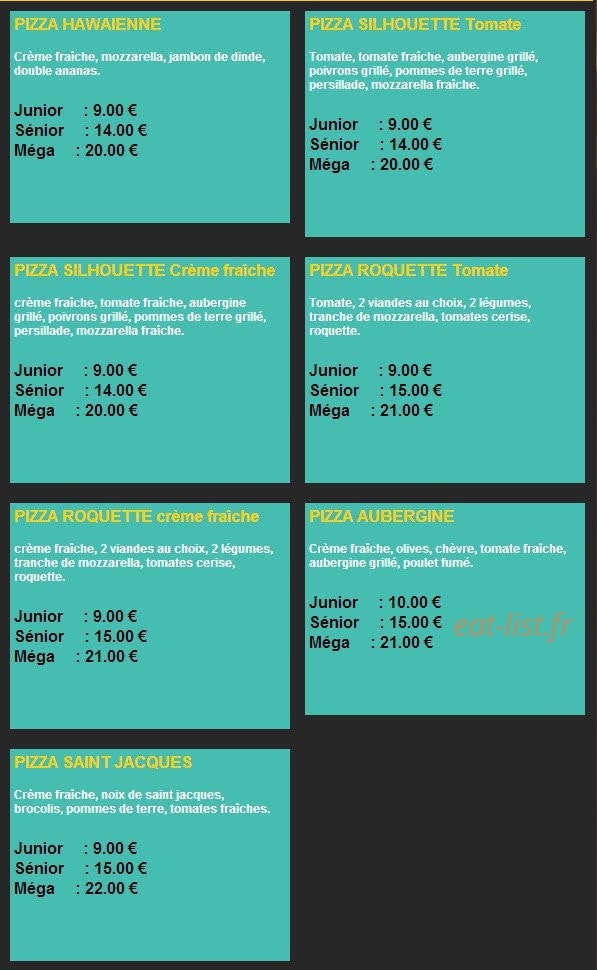 PIZZA HAWAIENNE

Crème fraîche, mozzarella, jambon de dinde, double ananas.

Junior : 9.00 €
Sénior : 14.00 €
Méga : 20.00 €

PIZZA SILHOUETTE Tomate

Tomate, tomate fraîche, aubergine grillé, poivrons grillé, pommes de terre grillé, persillade, mozzarella fraîche.

Junior : 9.00 €
Sénior : 14.00 €
Méga : 20.00 €

PIZZA SILHOUETTE Crème fraîche

crème fraîche, tomate fraîche, aubergine grillé, poivrons grillé, pommes de terre grillé, persillade, mozzarella fraîche.

Junior : 9.00 €
Sénior : 14.00 €
Méga : 20.00 €

PIZZA ROQUETTE Tomate

Tomate, 2 viandes au choix, 2 légumes, tranche de mozzarella, tomates cerise, roquette.

Junior : 9.00 €
Sénior : 15.00 €
Méga : 21.00 €

PIZZA ROQUETTE crème fraîche

crème fraîche, 2 viandes au choix, 2 légumes, tranche de mozzarella, tomates cerise, roquette.

Junior : 9.00 €
Sénior : 15.00 €
Méga : 21.00 €

PIZZA AUBERGINE

Crème fraîche, olives, chèvre, tomate fraîche, aubergine grillé, poulet fumé.

Junior : 10.00 €
Sénior : 15.00 €
Méga : 21.00 €

eat-list.fr

PIZZA SAINT JACQUES

Crème fraîche, noix de saint jacques, brocolis, pommes de terre, tomates fraîches.

Junior : 9.00 €
Sénior : 15.00 €
Méga : 22.00 €